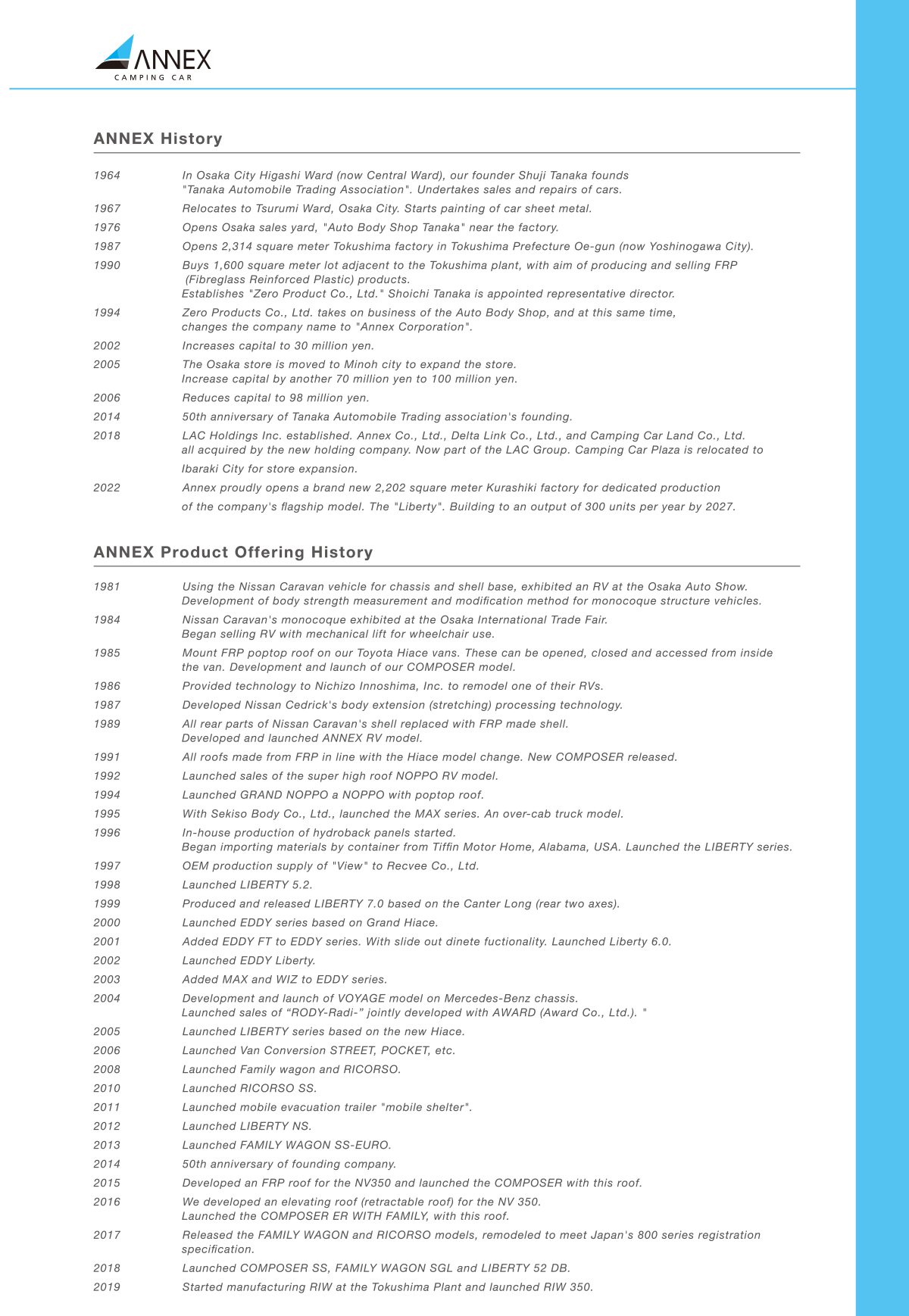 ANNEX
CAMPING CAR

ANNEX History

1964 In Osaka City Higashi Ward (now Central Ward), our founder Shuji Tanaka founds "Tanaka Automobile Trading Association". Undertakes sales and repairs of cars.

1967 Relocates to Tsurumi Ward, Osaka City. Starts painting of car sheet metal.

1976 Opens Osaka sales yard, "Auto Body Shop Tanaka" near the factory.

1987 Opens 2,314 square meter Tokushima factory in Tokushima Prefecture Oe-gun (now Yoshinogawa City).

1990 Buys 1,600 square meter lot adjacent to the Tokushima plant, with aim of producing and selling FRP (Fibreglass Reinforced Plastic) products.
Establishes "Zero Product Co., Ltd." Shoichi Tanaka is appointed representative director.

1994 Zero Products Co., Ltd. takes on business of the Auto Body Shop, and at this same time, changes the company name to "Annex Corporation".

2002 Increases capital to 30 million yen.

2005 The Osaka store is moved to Minoh city to expand the store.
Increase capital by another 70 million yen to 100 million yen.

2006 Reduces capital to 98 million yen.

2014 50th anniversary of Tanaka Automobile Trading association's founding.

2018 LAC Holdings Inc. established. Annex Co., Ltd., Delta Link Co., Ltd., and Camping Car Land Co., Ltd. all acquired by the new holding company. Now part of the LAC Group. Camping Car Plaza is relocated to Ibaraki City for store expansion.

2022 Annex proudly opens a brand new 2,202 square meter Kurashiki factory for dedicated production of the company's flagship model. The "Liberty". Building to an output of 300 units per year by 2027.

ANNEX Product Offering History

1981 Using the Nissan Caravan vehicle for chassis and shell base, exhibited an RV at the Osaka Auto Show.
Development of body strength measurement and modification method for monocoque structure vehicles.

1984 Nissan Caravan's monocoque exhibited at the Osaka International Trade Fair.
Began selling RV with mechanical lift for wheelchair use.

1985 Mount FRP poptop roof on our Toyota Hiace vans. These can be opened, closed and accessed from inside the van. Development and launch of our COMPOSER model.

1986 Provided technology to Nichizo Innoshima, Inc. to remodel one of their RVs.

1987 Developed Nissan Cedrick's body extension (stretching) processing technology.

1989 All rear parts of Nissan Caravan's shell replaced with FRP made shell.
Developed and launched ANNEX RV model.

1991 All roofs made from FRP in line with the Hiace model change. New COMPOSER released.

1992 Launched sales of the super high roof NOPPO RV model.

1994 Launched GRAND NOPPO a NOPPO with poptop roof.

1995 With Sekiso Body Co., Ltd., launched the MAX series. An over-cab truck model.

1996 In-house production of hydroback panels started.
Began importing materials by container from Tiffin Motor Home, Alabama, USA. Launched the LIBERTY series.

1997 OEM production supply of "View" to Recvee Co., Ltd.

1998 Launched LIBERTY 5.2.

1999 Produced and released LIBERTY 7.0 based on the Canter Long (rear two axes).

2000 Launched EDDY series based on Grand Hiace.

2001 Added EDDY FT to EDDY series. With slide out dinete fuctionality. Launched Liberty 6.0.

2002 Launched EDDY Liberty.

2003 Added MAX and WIZ to EDDY series.

2004 Development and launch of VOYAGE model on Mercedes-Benz chassis.
Launched sales of "RODY-Radi-" jointly developed with AWARD (Award Co., Ltd.). "

2005 Launched LIBERTY series based on the new Hiace.

2006 Launched Van Conversion STREET, POCKET, etc.

2008 Launched Family wagon and RICORSO.

2010 Launched RICORSO SS.

2011 Launched mobile evacuation trailer "mobile shelter".

2012 Launched LIBERTY NS.

2013 Launched FAMILY WAGON SS-EURO.

2014 50th anniversary of founding company.

2015 Developed an FRP roof for the NV350 and launched the COMPOSER with this roof.

2016 We developed an elevating roof (retractable roof) for the NV 350.
Launched the COMPOSER ER WITH FAMILY, with this roof.

2017 Released the FAMILY WAGON and RICORSO models, remodeled to meet Japan's 800 series registration specification.

2018 Launched COMPOSER SS, FAMILY WAGON SGL and LIBERTY 52 DB.

2019 Started manufacturing RIW at the Tokushima Plant and launched RIW 350.